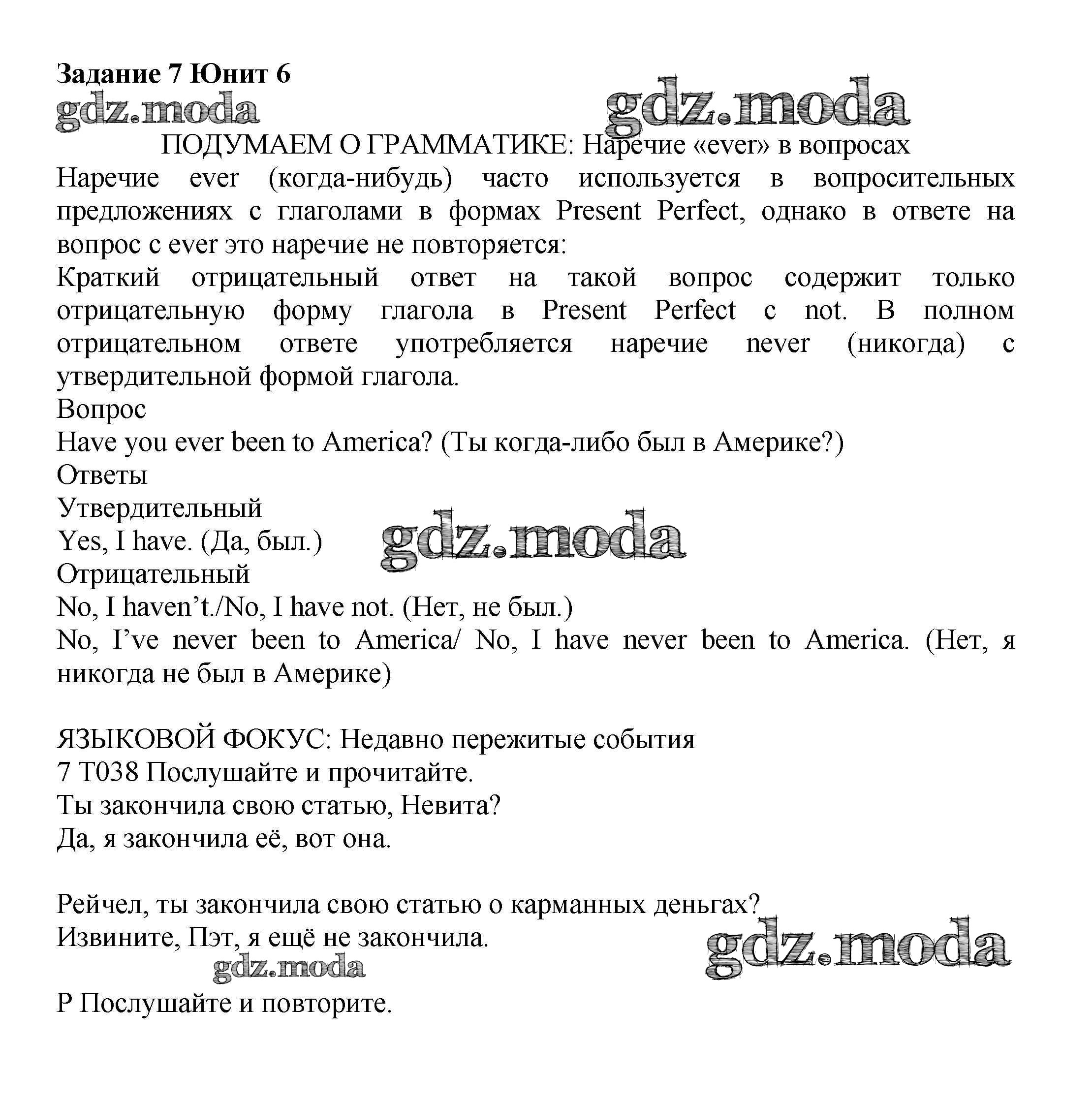 Задание 7 Юнит 6
gdz.moda gdz.moda

ПОДУМАЕМ О ГРАММАТИКЕ: Наречие «ever» в вопросах
Наречие ever (когда-нибудь) часто используется в вопросительных предложениях с глаголами в формах Present Perfect, однако в ответе на вопрос с ever это наречие не повторяется:
Краткий отрицательный ответ на такой вопрос содержит только отрицательную форму глагола в Present Perfect с not. В полном отрицательном ответе употребляется наречие never (никогда) с утвердительной формой глагола.
Вопрос
Have you ever been to America? (Ты когда-либо был в Америке?)
Ответы
Утвердительный
Yes, I have. (Да, был.)
gdz.moda
Отрицательный
No, I haven’t./No, I have not. (Нет, не был.)
No, I’ve never been to America/ No, I have never been to America. (Нет, я никогда не был в Америке)

ЯЗЫКОВОЙ ФОКУС: Недавно пережитые события
7 T038 Послушайте и прочитайте.
Ты закончила свою статью, Невита?
Да, я закончила её, вот она.

Рейчел, ты закончила свою статью о карманных деньгах?
Извините, Пэт, я ещё не закончила.
gdz.moda gdz.moda
P Послушайте и повторите.